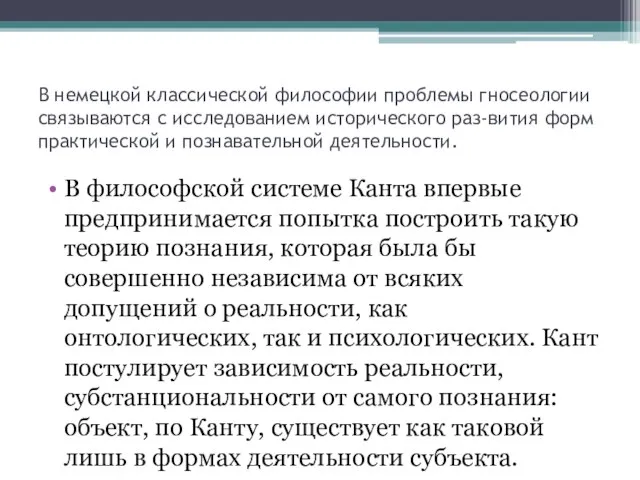 В немецкой классической философии проблемы гносеологии связываются с исследованием исторического раз-вития форм практической и познавательной деятельности.

• В философской системе Канта впервые предпринимается попытка построить такую теорию познания, которая была бы совершенно независима от всяких допущений о реальности, как онтологических, так и психологических. Кант постулирует зависимость реальности, субстанциональности от самого познания: объект, по Канту, существует как таковой лишь в формах деятельности субъекта.